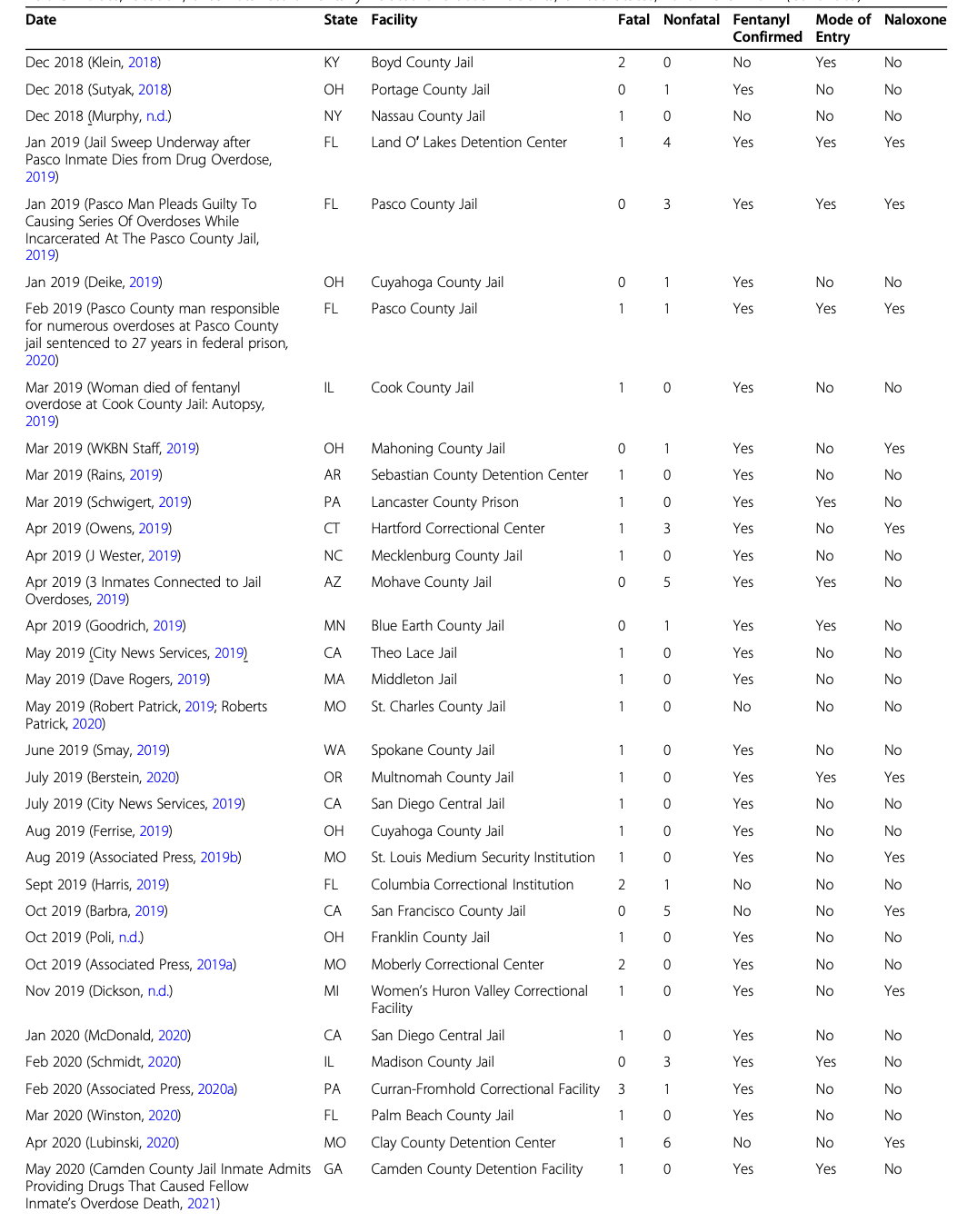 | Date | State | Facility | Fatal | Nonfatal | Fentanyl Confirmed | Mode of Entry | Naloxone |
|---|---|---|---|---|---|---|---|
| Dec 2018 (Klein, 2018) | KY | Boyd County Jail | 2 | 0 | No | Yes | No |
| Dec 2018 (Sutyak, 2018) | OH | Portage County Jail | 0 | 1 | Yes | No | No |
| Dec 2018 (Murphy, n.d.) | NY | Nassau County Jail | 1 | 0 | No | No | No |
| Jan 2019 (Jail Sweep Underway after Pasco Inmate Dies from Drug Overdose, 2019) | FL | Land O' Lakes Detention Center | 1 | 4 | Yes | Yes | Yes |
| Jan 2019 (Pasco Man Pleads Guilty To Causing Series Of Overdoses While Incarcerated At The Pasco County Jail, 2019) | FL | Pasco County Jail | 0 | 3 | Yes | Yes | Yes |
| Jan 2019 (Deike, 2019) | OH | Cuyahoga County Jail | 0 | 1 | Yes | No | No |
| Feb 2019 (Pasco County man responsible for numerous overdoses at Pasco County jail sentenced to 27 years in federal prison, 2020) | FL | Pasco County Jail | 1 | 1 | Yes | Yes | Yes |
| Mar 2019 (Woman died of fentanyl overdose at Cook County Jail: Autopsy, 2019) | IL | Cook County Jail | 1 | 0 | Yes | No | No |
| Mar 2019 (WKBN Staff, 2019) | OH | Mahoning County Jail | 0 | 1 | Yes | No | Yes |
| Mar 2019 (Rains, 2019) | AR | Sebastian County Detention Center | 1 | 0 | Yes | No | No |
| Mar 2019 (Schwigert, 2019) | PA | Lancaster County Prison | 1 | 0 | Yes | Yes | No |
| Apr 2019 (Owens, 2019) | CT | Hartford Correctional Center | 1 | 3 | Yes | No | Yes |
| Apr 2019 (J Wester, 2019) | NC | Mecklenburg County Jail | 1 | 0 | Yes | No | No |
| Apr 2019 (3 Inmates Connected to Jail Overdoses, 2019) | AZ | Mohave County Jail | 0 | 5 | Yes | Yes | No |
| Apr 2019 (Goodrich, 2019) | MN | Blue Earth County Jail | 0 | 1 | Yes | Yes | No |
| May 2019 (City News Services, 2019) | CA | Theo Lace Jail | 1 | 0 | Yes | No | No |
| May 2019 (Dave Rogers, 2019) | MA | Middleton Jail | 1 | 0 | Yes | No | No |
| May 2019 (Robert Patrick, 2019; Roberts Patrick, 2020) | MO | St. Charles County Jail | 1 | 0 | No | No | No |
| June 2019 (Smay, 2019) | WA | Spokane County Jail | 1 | 0 | Yes | No | No |
| July 2019 (Berstein, 2020) | OR | Multnomah County Jail | 1 | 0 | Yes | Yes | Yes |
| July 2019 (City News Services, 2019) | CA | San Diego Central Jail | 1 | 0 | Yes | No | No |
| Aug 2019 (Ferrise, 2019) | OH | Cuyahoga County Jail | 1 | 0 | Yes | No | No |
| Aug 2019 (Associated Press, 2019b) | MO | St. Louis Medium Security Institution | 1 | 0 | Yes | No | Yes |
| Sept 2019 (Harris, 2019) | FL | Columbia Correctional Institution | 2 | 1 | No | No | No |
| Oct 2019 (Barbra, 2019) | CA | San Francisco County Jail | 0 | 5 | No | No | Yes |
| Oct 2019 (Poli, n.d.) | OH | Franklin County Jail | 1 | 0 | Yes | No | No |
| Oct 2019 (Associated Press, 2019a) | MO | Moberly Correctional Center | 2 | 0 | Yes | No | No |
| Nov 2019 (Dickson, n.d.) | MI | Women's Huron Valley Correctional Facility | 1 | 0 | Yes | No | Yes |
| Jan 2020 (McDonald, 2020) | CA | San Diego Central Jail | 1 | 0 | Yes | No | No |
| Feb 2020 (Schmidt, 2020) | IL | Madison County Jail | 0 | 3 | Yes | Yes | No |
| Feb 2020 (Associated Press, 2020a) | PA | Curran-Fromhold Correctional Facility | 3 | 1 | Yes | No | No |
| Mar 2020 (Winston, 2020) | FL | Palm Beach County Jail | 1 | 0 | Yes | No | No |
| Apr 2020 (Lubinski, 2020) | MO | Clay County Detention Center | 1 | 6 | No | No | Yes |
| May 2020 (Camden County Jail Inmate Admits Providing Drugs That Caused Fellow Inmate's Overdose Death, 2021) | GA | Camden County Detention Facility | 1 | 0 | Yes | Yes | No |